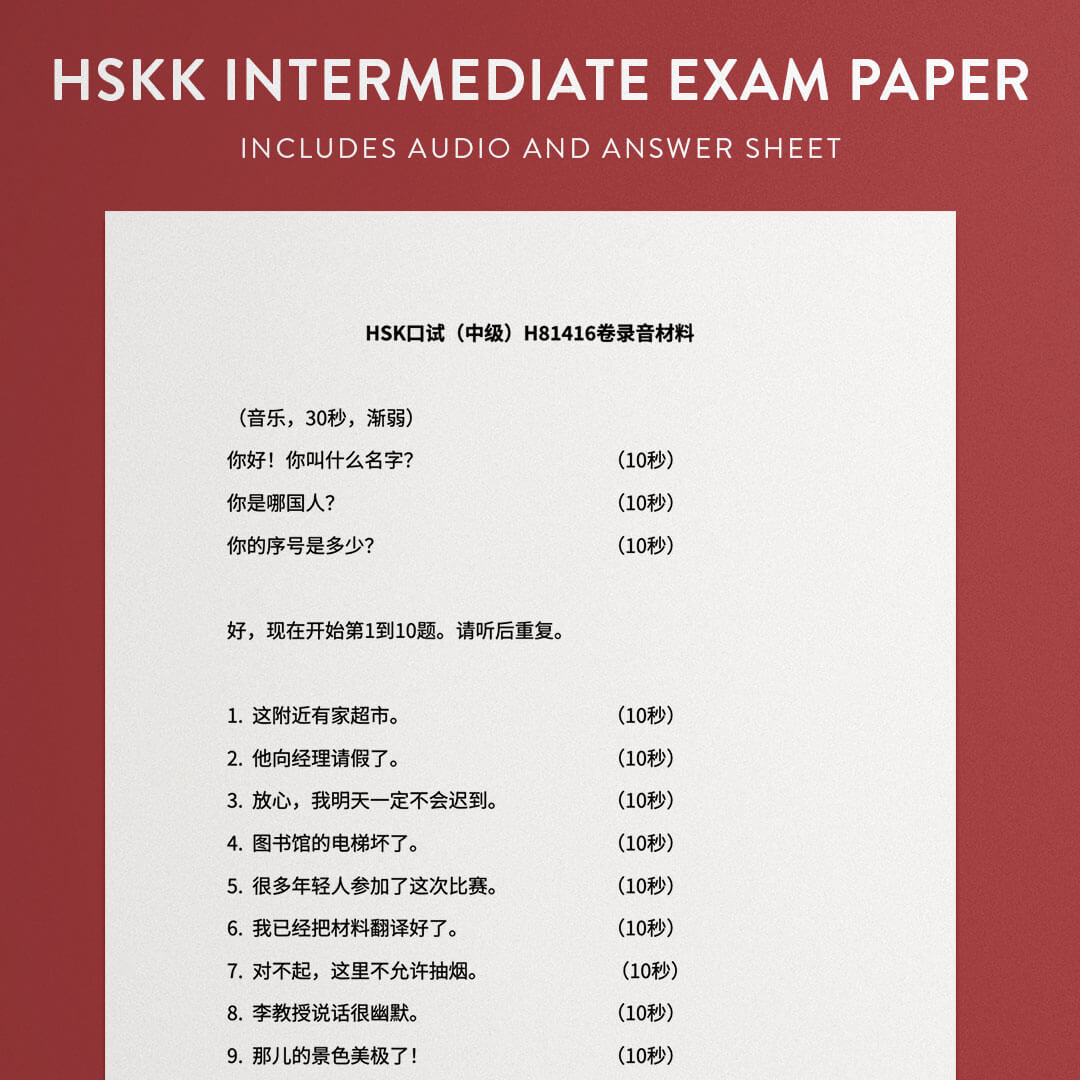 HSKK INTERMEDIATE EXAM PAPER

INCLUDES AUDIO AND ANSWER SHEET

HSK口试（中级）H81416卷录音材料

（音乐，30秒，渐弱）

你好！你叫什么名字？ （10秒）

你是哪国人？ （10秒）

你的序号是多少？ （10秒）

好，现在开始第1到10题。请听后重复。

1. 这附近有家超市。 （10秒）

2. 他向经理请假了。 （10秒）

3. 放心，我明天一定不会迟到。 （10秒）

4. 图书馆的电梯坏了。 （10秒）

5. 很多年轻人参加了这次比赛。 （10秒）

6. 我已经把材料翻译好了。 （10秒）

7. 对不起，这里不允许抽烟。 （10秒）

8. 李教授说话很幽默。 （10秒）

9. 那儿的景色美极了！ （10秒）